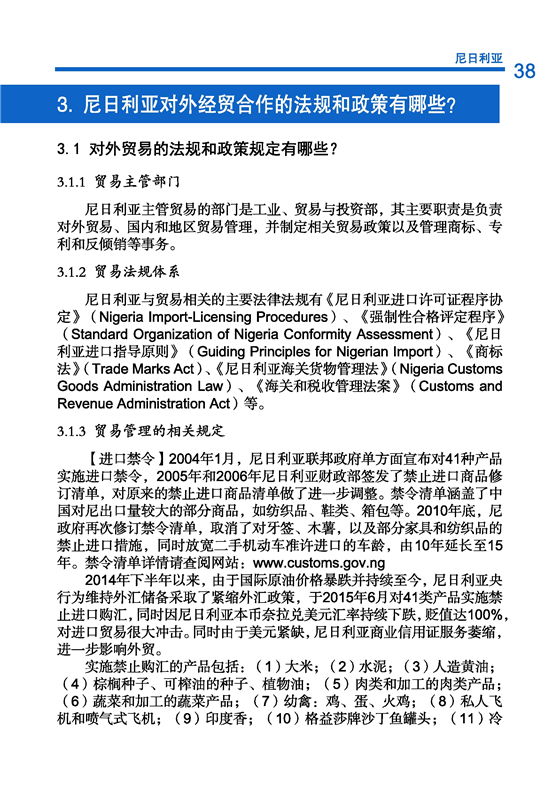 尼日利亚 38

3. 尼日利亚对外经贸合作的法规和政策有哪些?

3.1 对外贸易的法规和政策规定有哪些?

3.1.1 贸易主管部门

尼日利亚主管贸易的部门是工业、贸易与投资部,其主要职责是负责对外贸易、国内和地区贸易管理,并制定相关贸易政策以及管理商标、专利和反倾销等事务。

3.1.2 贸易法规体系

尼日利亚与贸易相关的主要法律法规有《尼日利亚进口许可证程序协定》(Nigeria Import-Licensing Procedures)、《强制性合格评定程序》(Standard Organization of Nigeria Conformity Assessment)、《尼日利亚进口指导原则》(Guiding Principles for Nigerian Import)、《商标法》(Trade Marks Act)、《尼日利亚海关货物管理法》(Nigeria Customs Goods Administration Law)、《海关和税收管理法案》(Customs and Revenue Administration Act)等。

3.1.3 贸易管理的相关规定

【进口禁令】2004年1月,尼日利亚联邦政府单方面宣布对41种产品实施进口禁令,2005年和2006年尼日利亚财政部签发了禁止进口商品修订清单,对原来的禁止进口商品清单做了进一步调整。禁令清单涵盖了中国对尼出口量较大的部分商品,如纺织品、鞋类、箱包等。2010年底,尼政府再次修订禁令清单,取消了对牙签、木薯,以及部分家具和纺织品的禁止进口措施,同时放宽二手机动车准许进口的车龄,由10年延长至15年。禁令清单详情请查阅网站:www.customs.gov.ng

2014年下半年以来,由于国际原油价格暴跌并持续至今,尼日利亚央行为维持外汇储备采取了紧缩外汇政策,于2015年6月对41类产品实施禁止进口购汇,同时因尼日利亚本币奈拉兑美元汇率持续下跌,贬值达100%,对进口贸易很大冲击。同时由于美元紧缺,尼日利亚商业信用证服务萎缩,进一步影响外贸。

实施禁止购汇的产品包括:(1)大米;(2)水泥;(3)人造黄油;(4)棕榈种子、可榨油的种子、植物油;(5)肉类和加工的肉类产品;(6)蔬菜和加工的蔬菜产品;(7)幼禽:鸡、蛋、火鸡;(8)私人飞机和喷气式飞机;(9)印度香;(10)格益莎牌沙丁鱼罐头;(11)冷